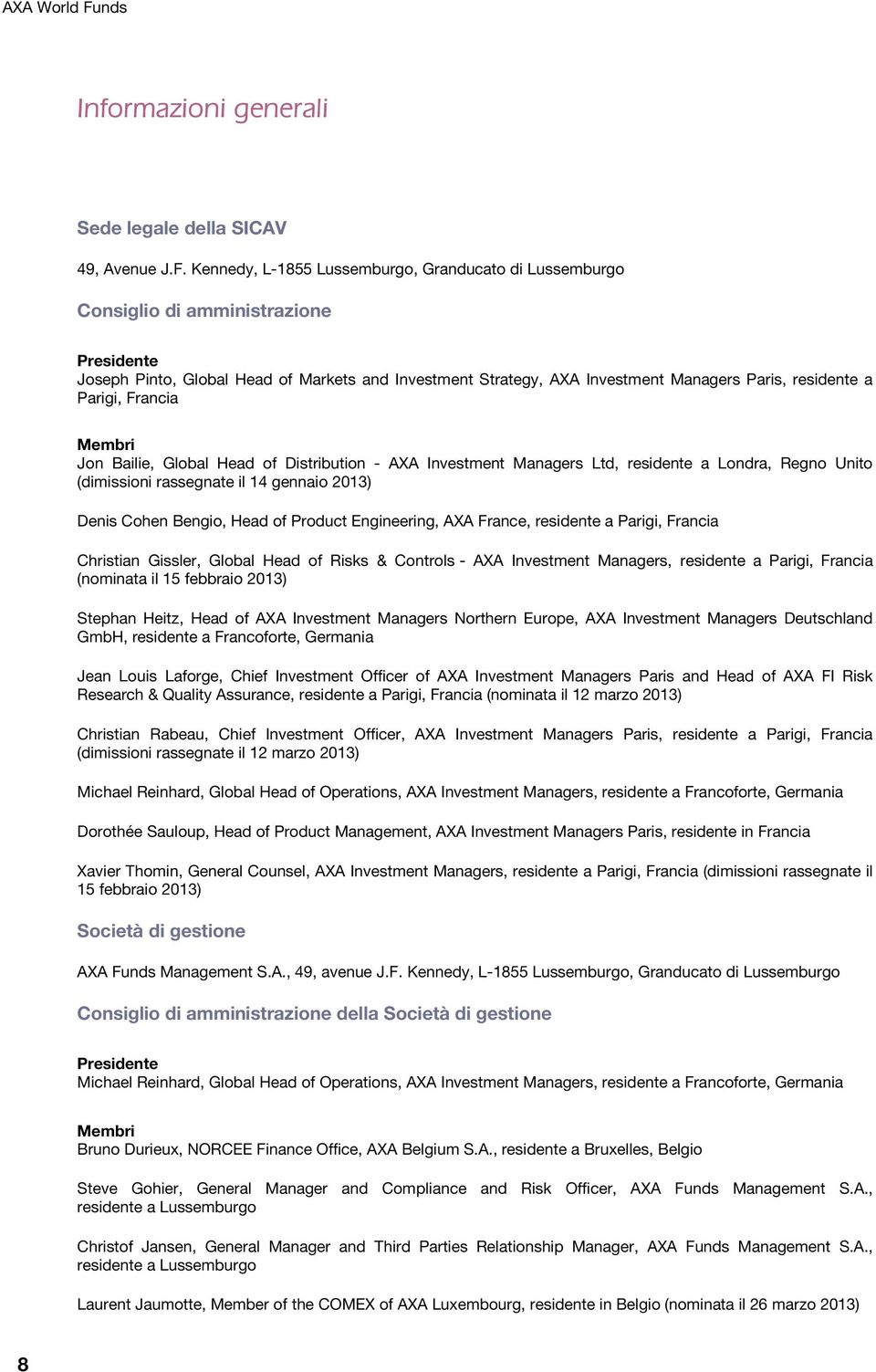 AXA World Funds

Informazioni generali

Sede legale della SICAV

49, Avenue J.F. Kennedy, L-1855 Lussemburgo, Granducato di Lussemburgo

Consiglio di amministrazione

Presidente
Joseph Pinto, Global Head of Markets and Investment Strategy, AXA Investment Managers Paris, residente a Parigi, Francia

Membri
Jon Bailie, Global Head of Distribution - AXA Investment Managers Ltd, residente a Londra, Regno Unito (dimissioni rassegnate il 14 gennaio 2013)

Denis Cohen Bengio, Head of Product Engineering, AXA France, residente a Parigi, Francia

Christian Gissler, Global Head of Risks & Controls - AXA Investment Managers, residente a Parigi, Francia (nominata il 15 febbraio 2013)

Stephan Heitz, Head of AXA Investment Managers Northern Europe, AXA Investment Managers Deutschland GmbH, residente a Francoforte, Germania

Jean Louis Laforge, Chief Investment Officer of AXA Investment Managers Paris and Head of AXA FI Risk Research & Quality Assurance, residente a Parigi, Francia (nominata il 12 marzo 2013)

Christian Rabeau, Chief Investment Officer, AXA Investment Managers Paris, residente a Parigi, Francia (dimissioni rassegnate il 12 marzo 2013)

Michael Reinhard, Global Head of Operations, AXA Investment Managers, residente a Francoforte, Germania

Dorothée Sauloup, Head of Product Management, AXA Investment Managers Paris, residente in Francia

Xavier Thomin, General Counsel, AXA Investment Managers, residente a Parigi, Francia (dimissioni rassegnate il 15 febbraio 2013)

Società di gestione

AXA Funds Management S.A., 49, avenue J.F. Kennedy, L-1855 Lussemburgo, Granducato di Lussemburgo

Consiglio di amministrazione della Società di gestione

Presidente
Michael Reinhard, Global Head of Operations, AXA Investment Managers, residente a Francoforte, Germania

Membri
Bruno Durieux, NORCEE Finance Office, AXA Belgium S.A., residente a Bruxelles, Belgio

Steve Gohier, General Manager and Compliance and Risk Officer, AXA Funds Management S.A., residente a Lussemburgo

Christof Jansen, General Manager and Third Parties Relationship Manager, AXA Funds Management S.A., residente a Lussemburgo

Laurent Jaumotte, Member of the COMEX of AXA Luxembourg, residente in Belgio (nominata il 26 marzo 2013)

8